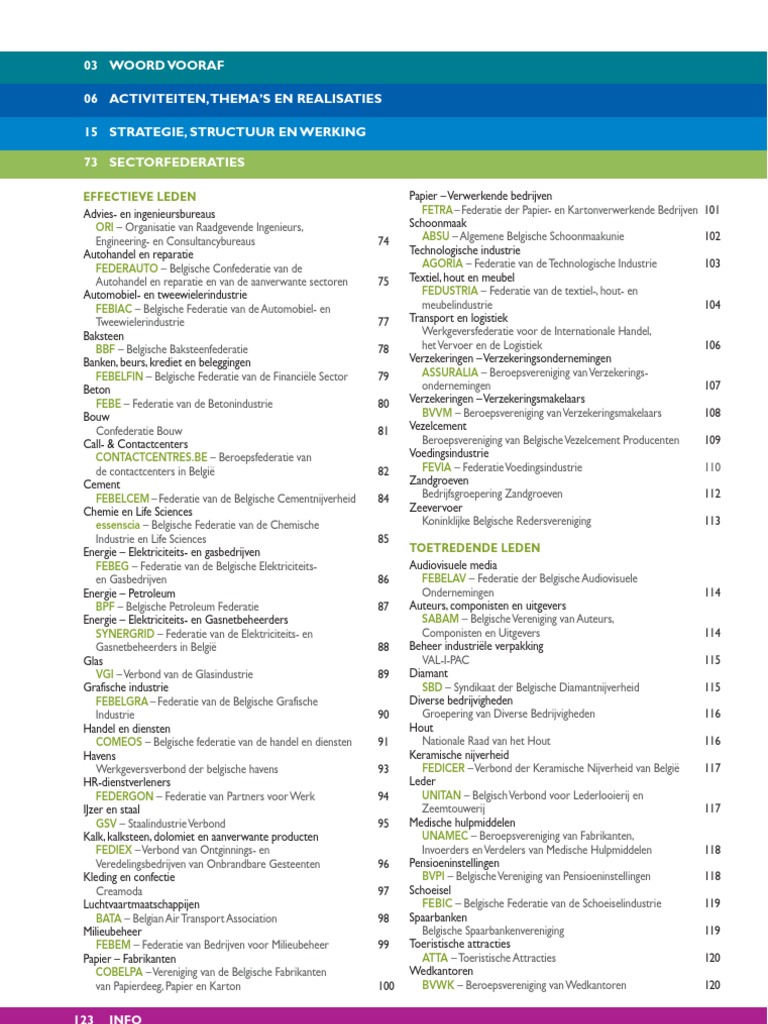 03 WOORD VOORAF

06 ACTIVITEITEN, THEMA'S EN REALISATIES

15 STRATEGIE, STRUCTUUR EN WERKING

73 SECTORFEDERATIES

EFFECTIEVE LEDEN

Advies- en ingenieursbureaus
ORI – Organisatie van Raadgevende Ingenieurs, Engineering- en Consultancybureaus 74
Autohandel en reparatie
FEDERAUTO – Belgische Confederatie van de Autohandel en reparatie en van de aanverwante sectoren 75
Automobiel- en tweewielerindustrie
FEBIAC – Belgische Federatie van de Automobiel- en Tweewielerindustrie 77
Baksteen
BBF – Belgische Baksteenfederatie 78
Banken, beurs, krediet en beleggingen
FEBELFIN – Belgische Federatie van de Financiële Sector 79
Beton
FEBE – Federatie van de Betonindustrie 80
Bouw
Confederatie Bouw 81
Call- & Contactcenters
CONTACTCENTRES.BE – Beroepsfederatie van de contactcenters in België 82
Cement
FEBELCEM – Federatie van de Belgische Cementnijverheid 84
Chemie en Life Sciences
essenscia – Belgische Federatie van de Chemische Industrie en Life Sciences 85
Energie – Elektriciteits- en gasbedrijven
FEBEG – Federatie van de Belgische Elektriciteits- en Gasbedrijven 86
Energie – Petroleum
BPF – Belgische Petroleum Federatie 87
Energie – Elektriciteits- en Gasnetbeheerders
SYNERGRID – Federatie van de Elektriciteits- en Gasnetbeheerders in België 88
Glas
VGI – Verbond van de Glasindustrie 89
Grafische industrie
FEBELGRA – Federatie van de Belgische Grafische Industrie 90
Handel en diensten
COMEOS – Belgische federatie van de handel en diensten 91
Havens
Werkgeversverbond der belgische havens 93
HR-dienstverleners
FEDERGON – Federatie van Partners voor Werk 94
IJzer en staal
GSV – Staalindustrie Verbond 95
Kalk, kalksteen, dolomiet en aanverwante producten
FEDIEX – Verbond van Ontginnings- en Veredelingsbedrijven van Onbrandbare Gesteenten 96
Kleding en confectie
Creamoda 97
Luchtvaartmaatschappijen
BATA – Belgian Air Transport Association 98
Milieubeheer
FEBEM – Federatie van Bedrijven voor Milieubeheer 99
Papier – Fabrikanten
COBELPA – Vereniging van de Belgische Fabrikanten van Papierdeeg, Papier en Karton 100
Papier – Verwerkende bedrijven
FETRA – Federatie der Papier- en Kartonverwerkende Bedrijven 101
Schoonmaak
ABSU – Algemene Belgische Schoonmaakunie 102
Technologische industrie
AGORIA – Federatie van de Technologische Industrie 103
Textiel, hout en meubel
FEDUSTRIA – Federatie van de textiel-, hout- en meubelindustrie 104
Transport en logistiek
Werkgeversfederatie voor de Internationale Handel, het Vervoer en de Logistiek 106
Verzekeringen – Verzekeringsondernemingen
ASSURALIA – Beroepsvereniging van Verzekeringsondernemingen 107
Verzekeringen – Verzekeringsmakelaars
BVVM – Beroepsvereniging van Verzekeringsmakelaars 108
Vezelcement
Beroepsvereniging van Belgische Vezelcement Producenten 109
Voedingsindustrie
FEVIA – Federatie Voedingsindustrie 110
Zandgroeven
Bedrijfsgroepering Zandgroeven 112
Zeevervoer
Koninklijke Belgische Redersvereniging 113

TOETREDENDE LEDEN

Audiovisuele media
FEBELAV – Federatie der Belgische Audiovisuele Ondernemingen 114
Auteurs, componisten en uitgevers
SABAM – Belgische Vereniging van Auteurs, Componisten en Uitgevers 114
Beheer industriële verpakking
VAL-I-PAC 115
Diamant
SBD – Syndikaat der Belgische Diamantnijverheid 115
Diverse bedrijvigheden
Groepering van Diverse Bedrijvigheden 116
Hout
Nationale Raad van het Hout 116
Keramische nijverheid
FEDICER – Verbond der Keramische Nijverheid van België 117
Leder
UNITAN – Belgisch Verbond voor Lederlooierij en Zeemtouwerij 117
Medische hulpmiddelen
UNAMEC – Beroepsvereniging van Fabrikanten, Invoerders en Verdelers van Medische Hulpmiddelen 118
Pensioeninstellingen
BVPI – Belgische Vereniging van Pensioeninstellingen 118
Schoeisel
FEBIC – Belgische Federatie van de Schoeiselindustrie 119
Spaarbanken
Belgische Spaarbankenvereniging 119
Toeristische attracties
ATTA – Toeristische Attracties 120
Wedkantoren
BVWK – Beroepsvereniging van Wedkantoren 120

123 INFO